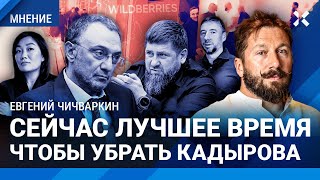 МНЕНИЕ

WILDBERRIES

ЕВГЕНИЙ ЧИЧВАРКИН

СЕЙЧАС ЛУЧШЕЕ ВРЕМЯ ЧТОБЫ УБРАТЬ КАДЫРОВА